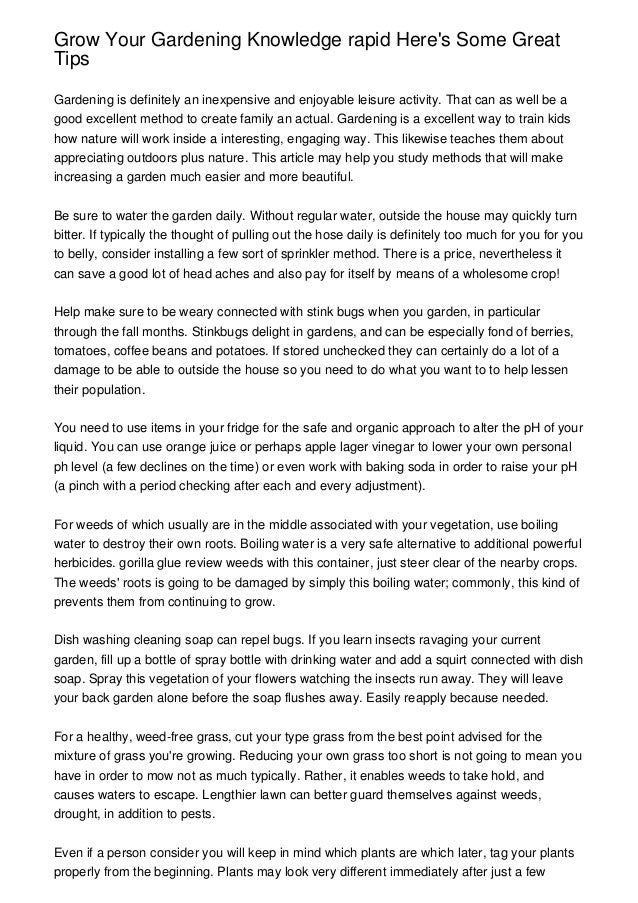 Grow Your Gardening Knowledge rapid Here's Some Great Tips

Gardening is definitely an inexpensive and enjoyable leisure activity. That can as well be a good excellent method to create family an actual. Gardening is a excellent way to train kids how nature will work inside a interesting, engaging way. This likewise teaches them about appreciating outdoors plus nature. This article may help you study methods that will make increasing a garden much easier and more beautiful.

Be sure to water the garden daily. Without regular water, outside the house may quickly turn bitter. If typically the thought of pulling out the hose daily is definitely too much for you for you to belly, consider installing a few sort of sprinkler method. There is a price, nevertheless it can save a good lot of head aches and also pay for itself by means of a wholesome crop!

Help make sure to be weary connected with stink bugs when you garden, in particular through the fall months. Stinkbugs delight in gardens, and can be especially fond of berries, tomatoes, coffee beans and potatoes. If stored unchecked they can certainly do a lot of a damage to be able to outside the house so you need to do what you want to to help lessen their population.

You need to use items in your fridge for the safe and organic approach to alter the pH of your liquid. You can use orange juice or perhaps apple lager vinegar to lower your own personal ph level (a few declines on the time) or even work with baking soda in order to raise your pH (a pinch with a period checking after each and every adjustment).

For weeds of which usually are in the middle associated with your vegetation, use boiling water to destroy their own roots. Boiling water is a very safe alternative to additional powerful herbicides. gorilla glue review weeds with this container, just steer clear of the nearby crops. The weeds' roots is going to be damaged by simply this boiling water; commonly, this kind of prevents them from continuing to grow.

Dish washing cleaning soap can repel bugs. If you learn insects ravaging your current garden, fill up a bottle of spray bottle with drinking water and add a squirt connected with dish soap. Spray this vegetation of your flowers watching the insects run away. They will leave your back garden alone before the soap flushes away. Easily reapply because needed.

For a healthy, weed-free grass, cut your type grass from the best point advised for the mixture of grass you're growing. Reducing your own grass too short is not going to mean you have in order to mow not as much typically. Rather, it enables weeds to take hold, and causes waters to escape. Lengthier lawn can better guard themselves against weeds, drought, in addition to pests.

Even if a person consider you will keep in mind which plants are which later, tag your plants properly from the beginning. Plants may look very different immediately after just a few